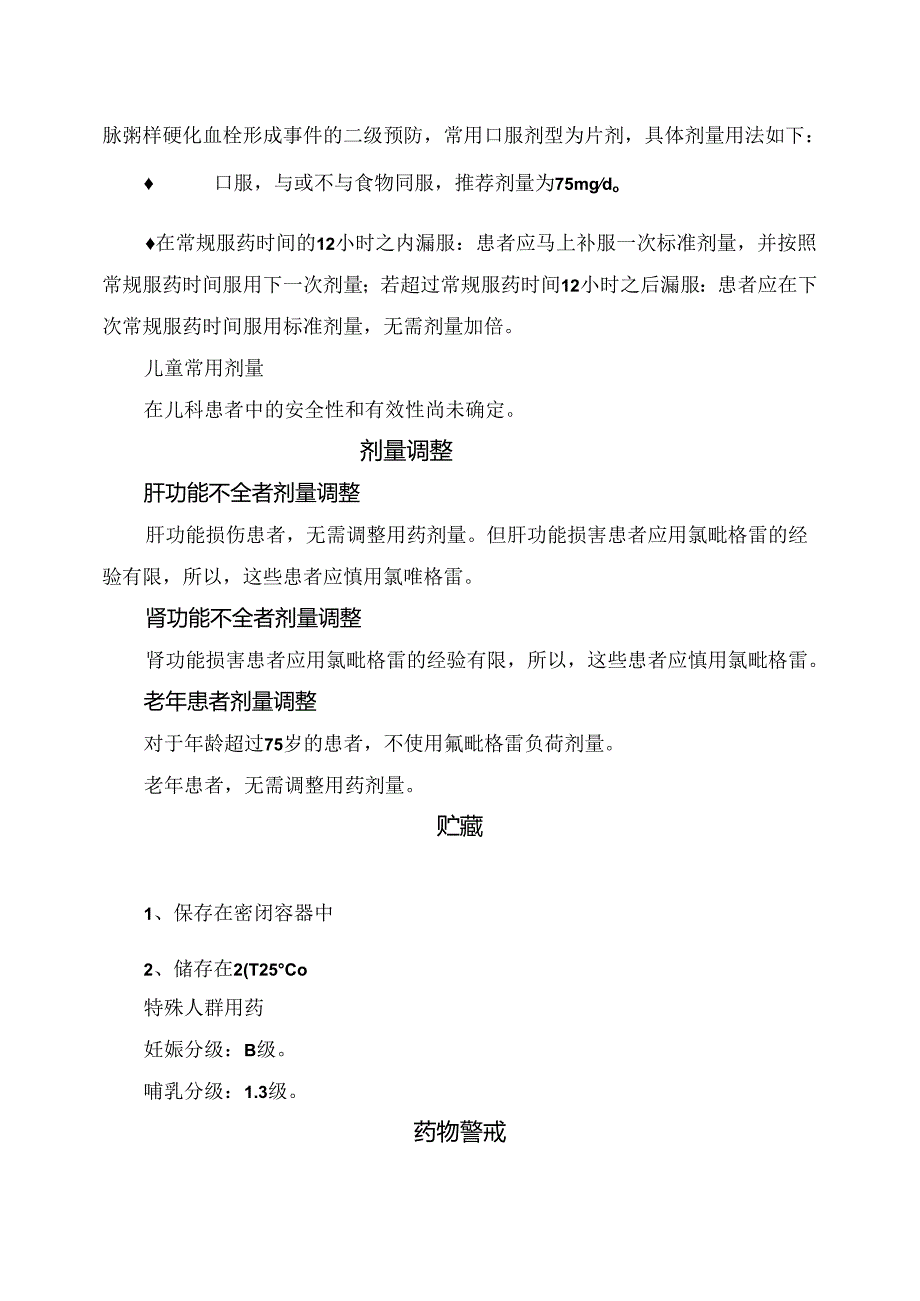 脉粥样硬化血栓形成事件的二级预防，常用口服剂型为片剂，具体剂量用法如下：

♦ 口服，与或不与食物同服，推荐剂量为75mg/d。

♦在常规服药时间的12小时之内漏服：患者应马上补服一次标准剂量，并按照常规服药时间服用下一次剂量；若超过常规服药时间12小时之后漏服：患者应在下次常规服药时间服用标准剂量，无需剂量加倍。

儿童常用剂量

在儿科患者中的安全性和有效性尚未确定。

剂量调整

肝功能不全者剂量调整

肝功能损伤患者，无需调整用药剂量。但肝功能损害患者应用氯吡格雷的经验有限，所以，这些患者应慎用氯唯格雷。

肾功能不全者剂量调整

肾功能损害患者应用氯吡格雷的经验有限，所以，这些患者应慎用氯吡格雷。

老年患者剂量调整

对于年龄超过75岁的患者，不使用氟吡格雷负荷剂量。

老年患者，无需调整用药剂量。

贮藏

1、保存在密闭容器中

2、储存在2(T25°Co

特殊人群用药

妊娠分级：B级。

哺乳分级：1.3级。

药物警戒